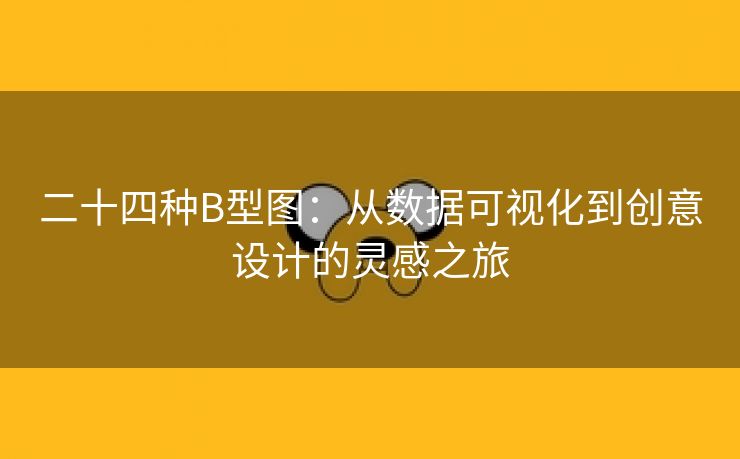 二十四种B型图：从数据可视化到创意设计的灵感之旅